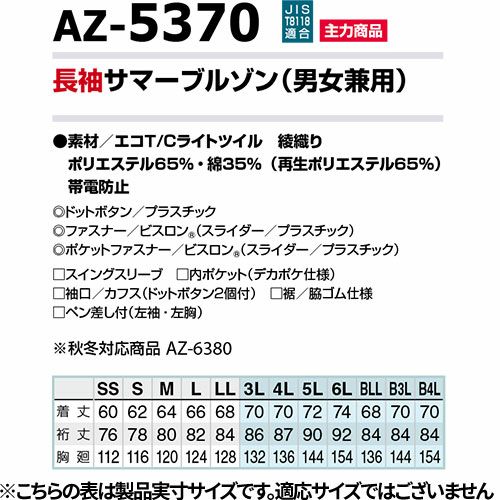 AZ-5370

JIS
T8118
適合

主力商品

長袖サマーブルゾン(男女兼用)

●素材/エコT/Cライトツイル 綾織り
ポリエステル65%・綿35%(再生ポリエステル65%)
帯電防止

◎ドットボタン/プラスチック
◎ファスナー/ビスロン®(スライダー/プラスチック)
◎ポケットファスナー/ビスロン®(スライダー/プラスチック)

☐スイングスリーブ ☐内ポケット(デカポケ仕様)
☐袖口/カフス(ドットボタン2個付) ☐裾/脇ゴム仕様
☐ペン差し付(左袖・左胸)

※秋冬対応商品 AZ-6380

| | SS | S | M | L | LL | 3L | 4L | 5L | 6L | BLL | B3L | B4L |
|---|---|---|---|---|---|---|---|---|---|---|---|---|
| 着丈 | 60 | 62 | 64 | 66 | 68 | 70 | 70 | 72 | 74 | 68 | 70 | 70 |
| 裄丈 | 76 | 78 | 80 | 82 | 84 | 86 | 87 | 90 | 92 | 84 | 84 | 84 |
| 胸廻 | 112 | 116 | 120 | 124 | 128 | 132 | 136 | 144 | 154 | 136 | 144 | 154 |

※こちらの表は製品実寸サイズです。適応サイズではございません